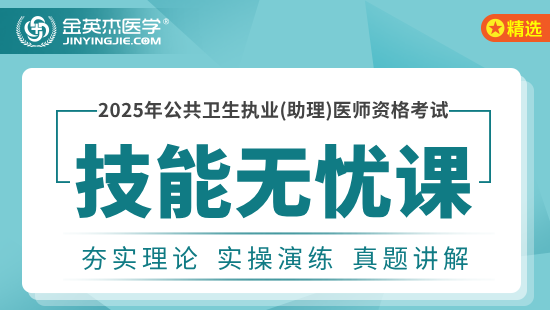 金英杰医学®
JINYINGJIE.COM

精选

2025年公共卫生执业(助理)医师资格考试

技能无忧课

夯实理论 实操演练 真题讲解